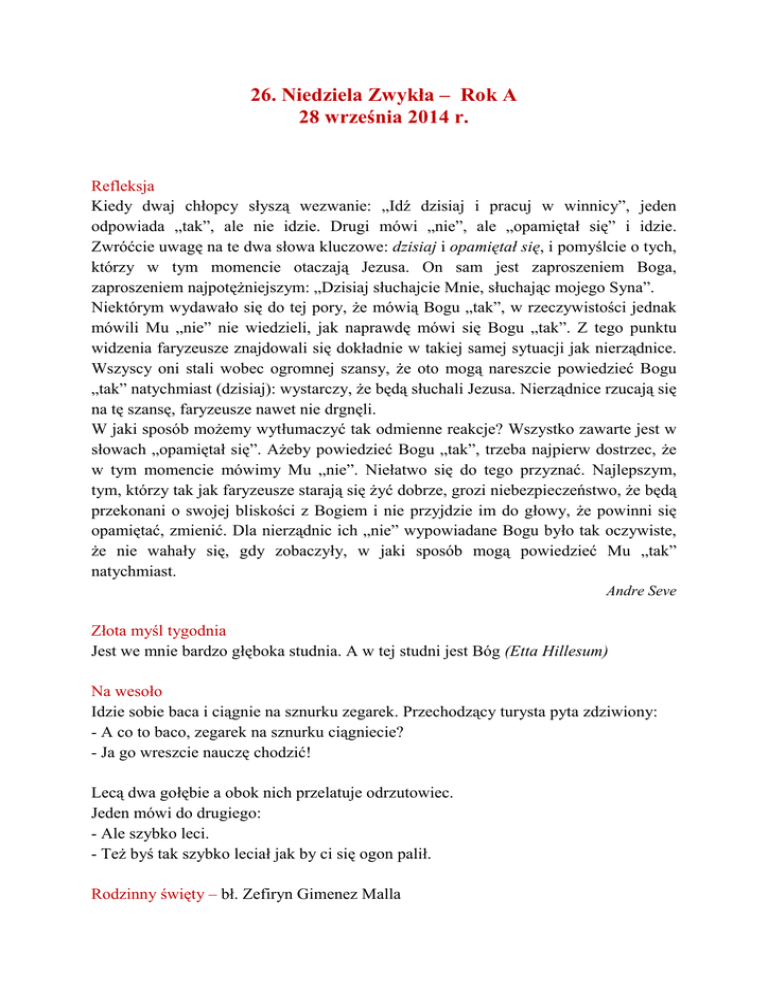 26. Niedziela Zwykła – Rok A
28 września 2014 r.

Refleksja
Kiedy dwaj chłopcy słyszą wezwanie: „Idź dzisiaj i pracuj w winnicy", jeden odpowiada „tak", ale nie idzie. Drugi mówi „nie", ale „opamiętał się" i idzie. Zwróćcie uwagę na te dwa słowa kluczowe: dzisiaj i opamiętał się, i pomyślcie o tych, którzy w tym momencie otaczają Jezusa. On sam jest zaproszeniem Boga, zaproszeniem najpotężniejszym: „Dzisiaj słuchajcie Mnie, słuchając mojego Syna".
Niektórym wydawało się do tej pory, że mówią Bogu „tak", w rzeczywistości jednak mówili Mu „nie" nie wiedzieli, jak naprawdę mówi się Bogu „tak". Z tego punktu widzenia faryzeusze znajdowali się dokładnie w takiej samej sytuacji jak nierządnice. Wszyscy oni stali wobec ogromnej szansy, że oto mogą nareszcie powiedzieć Bogu „tak" natychmiast (dzisiaj): wystarczy, że będą słuchali Jezusa. Nierządnice rzucają się na tę szansę, faryzeusze nawet nie drgnęli.
W jaki sposób możemy wytłumaczyć tak odmienne reakcje? Wszystko zawarte jest w słowach „opamiętał się". Ażeby powiedzieć Bogu „tak", trzeba najpierw dostrzec, że w tym momencie mówimy Mu „nie". Niełatwo się do tego przyznać. Najlepszym, tym, którzy tak jak faryzeusze starają się żyć dobrze, grozi niebezpieczeństwo, że będą przekonani o swojej bliskości z Bogiem i nie przyjdzie im do głowy, że powinni się opamiętać, zmienić. Dla nierządnic ich „nie" wypowiadane Bogu było tak oczywiste, że nie wahały się, gdy zobaczyły, w jaki sposób mogą powiedzieć Mu „tak" natychmiast.
Andre Seve

Złota myśl tygodnia
Jest we mnie bardzo głęboka studnia. A w tej studni jest Bóg (Etta Hillesum)

Na wesoło
Idzie sobie baca i ciągnie na sznurku zegarek. Przechodzący turysta pyta zdziwiony:
- A co to baco, zegarek na sznurku ciągniecie?
- Ja go wreszcie nauczę chodzić!

Lecą dwa gołębie a obok nich przelatuje odrzutowiec.
Jeden mówi do drugiego:
- Ale szybko leci.
- Też byś tak szybko leciał jak by ci się ogon palił.

Rodzinny święty – bł. Zefiryn Gimenez Malla